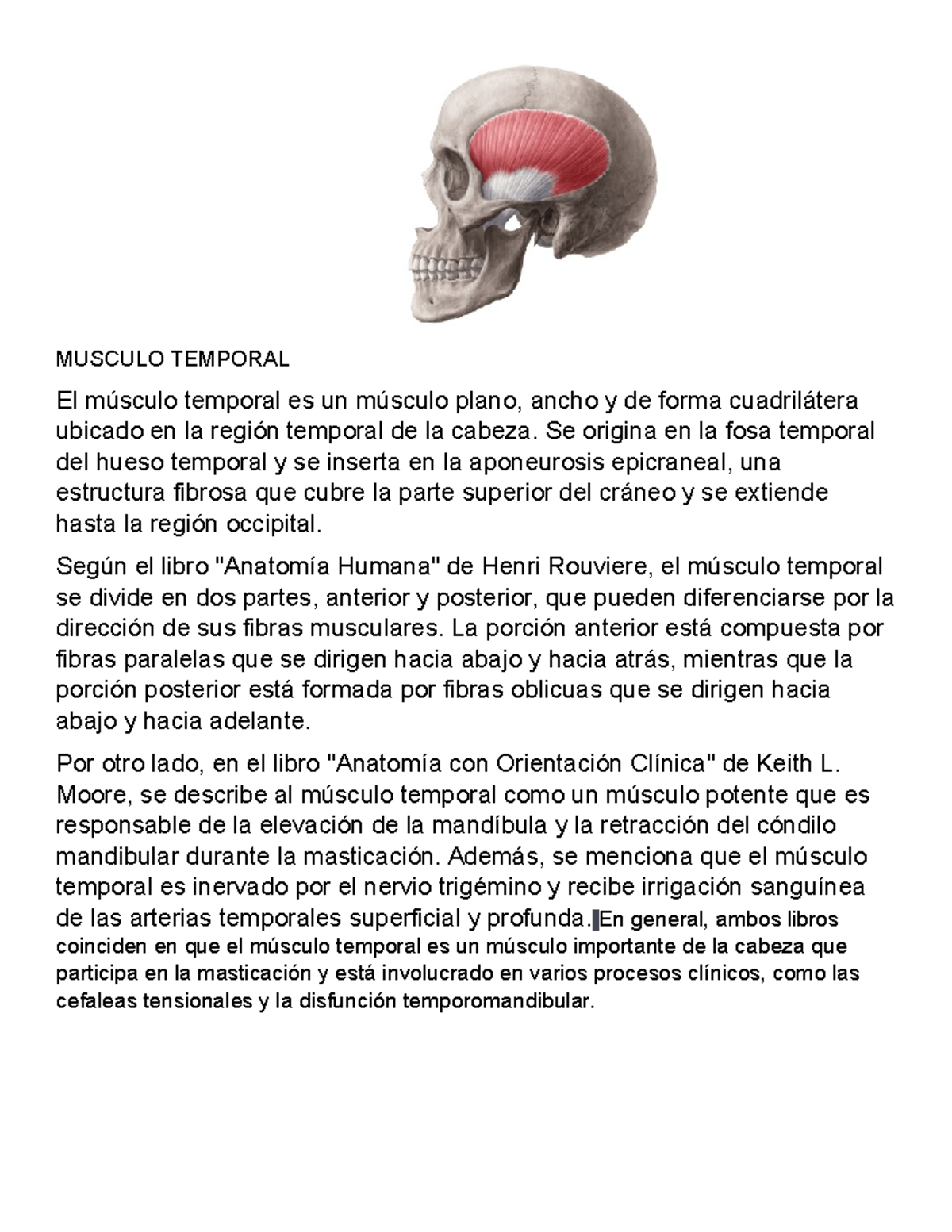 MUSCULO TEMPORAL

El músculo temporal es un músculo plano, ancho y de forma cuadrilátera ubicado en la región temporal de la cabeza. Se origina en la fosa temporal del hueso temporal y se inserta en la aponeurosis epicraneal, una estructura fibrosa que cubre la parte superior del cráneo y se extiende hasta la región occipital.

Según el libro "Anatomía Humana" de Henri Rouviere, el músculo temporal se divide en dos partes, anterior y posterior, que pueden diferenciarse por la dirección de sus fibras musculares. La porción anterior está compuesta por fibras paralelas que se dirigen hacia abajo y hacia atrás, mientras que la porción posterior está formada por fibras oblicuas que se dirigen hacia abajo y hacia adelante.

Por otro lado, en el libro "Anatomía con Orientación Clínica" de Keith L. Moore, se describe al músculo temporal como un músculo potente que es responsable de la elevación de la mandíbula y la retracción del cóndilo mandibular durante la masticación. Además, se menciona que el músculo temporal es inervado por el nervio trigémino y recibe irrigación sanguínea de las arterias temporales superficial y profunda. En general, ambos libros coinciden en que el músculo temporal es un músculo importante de la cabeza que participa en la masticación y está involucrado en varios procesos clínicos, como las cefaleas tensionales y la disfunción temporomandibular.